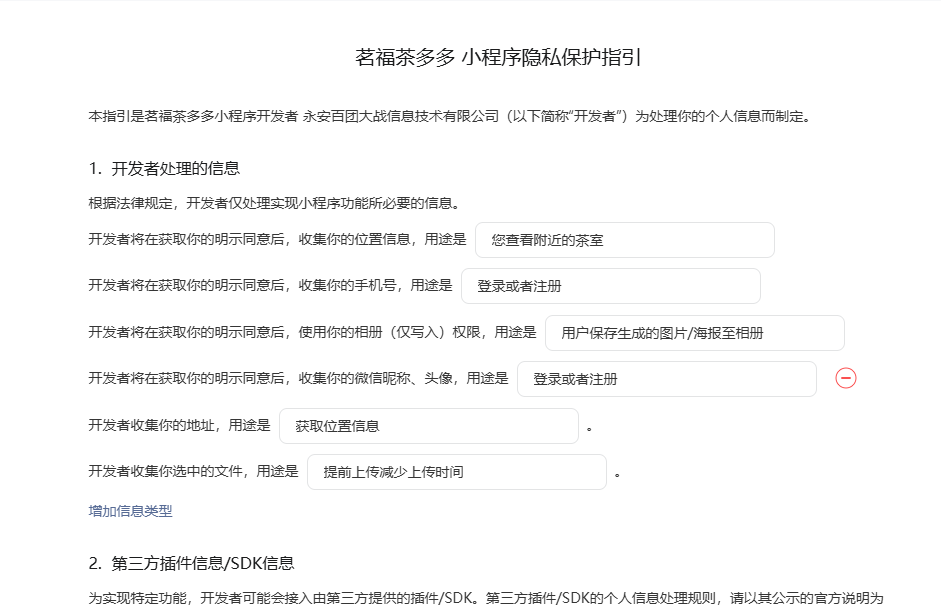 茗福茶多多 小程序隐私保护指引

本指引是茗福茶多多小程序开发者 永安百团大战信息技术有限公司（以下简称“开发者”）为处理你的个人信息而制定。

1. 开发者处理的信息

根据法律规定，开发者仅处理实现小程序功能所必要的信息。

开发者将在获取你的明示同意后，收集你的位置信息，用途是 您查看附近的茶室

开发者将在获取你的明示同意后，收集你的手机号，用途是 登录或者注册

开发者将在获取你的明示同意后，使用你的相册（仅写入）权限，用途是 用户保存生成的图片/海报至相册

开发者将在获取你的明示同意后，收集你的微信昵称、头像，用途是 登录或者注册

开发者收集你的地址，用途是 获取位置信息 。

开发者收集你选中的文件，用途是 提前上传减少上传时间 。

增加信息类型

2. 第三方插件信息/SDK信息

为实现特定功能，开发者可能会接入由第三方提供的插件/SDK。第三方插件/SDK的个人信息处理规则，请以其公示的官方说明为